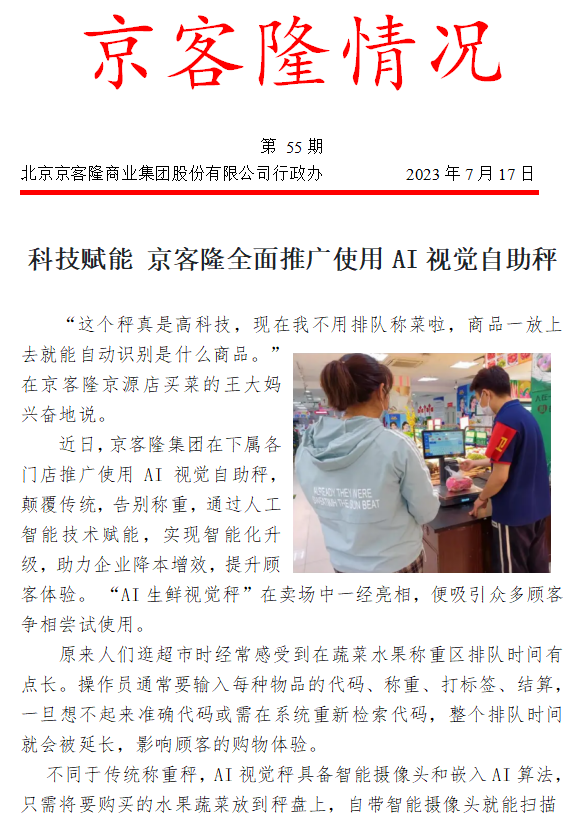 京客隆情况

第55期

北京京客隆商业集团股份有限公司行政办 2023年7月17日

科技赋能 京客隆全面推广使用AI视觉自助秤

“这个秤真是高科技，现在我不用排队称菜啦，商品一放上去就能自动识别是什么商品。”在京客隆京源店买菜的王大妈兴奋地说。

近日，京客隆集团在下属各门店推广使用AI视觉自助秤，颠覆传统，告别称重，通过人工智能技术赋能，实现智能化升级，助力企业降本增效，提升顾客体验。“AI生鲜视觉秤”在卖场中一经亮相，便吸引众多顾客争相尝试使用。

原来人们逛超市时经常感受到在蔬菜水果称重区排队时间有点长。操作员通常要输入每种物品的代码、称重、打标签、结算，一旦想不起来准确代码或需在系统重新检索代码，整个排队时间就会被延长，影响顾客的购物体验。

不同于传统称重秤，AI视觉秤具备智能摄像头和嵌入AI算法，只需将要购买的水果蔬菜放到秤盘上，自带智能摄像头就能扫描